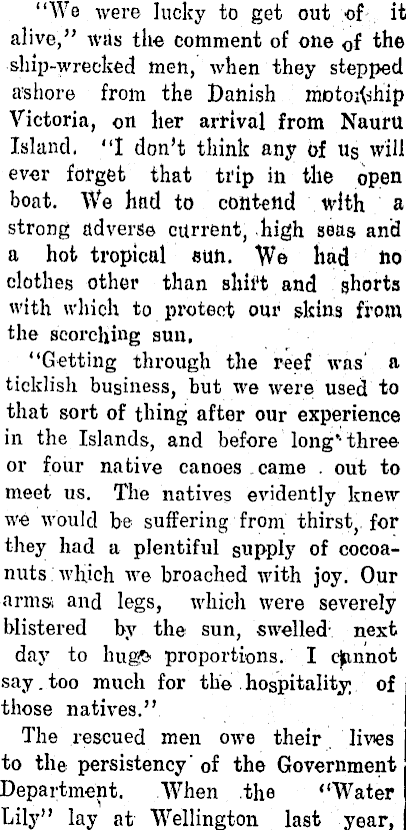 "We were lucky to get out of it alive," was the comment of one of the ship-wrecked men, when they stepped ashore from the Danish motorship Victoria, on her arrival from Nauru Island. "I don't think any of us will ever forget that trip in the open boat. We had to contend with a strong adverse current, high seas and a hot tropical sun. We had no clothes other than shirt and shorts with which to protect our skins from the scorching sun.

"Getting through the reef was a ticklish business, but we were used to that sort of thing after our experience in the Islands, and before long three or four native canoes came out to meet us. The natives evidently knew we would be suffering from thirst, for they had a plentiful supply of cocoanuts which we broached with joy. Our arms and legs, which were severely blistered by the sun, swelled next day to huge proportions. I cannot say too much for the hospitality of those natives."

The rescued men owe their lives to the persistency of the Government Department. When the "Water Lily" lay at Wellington last year,